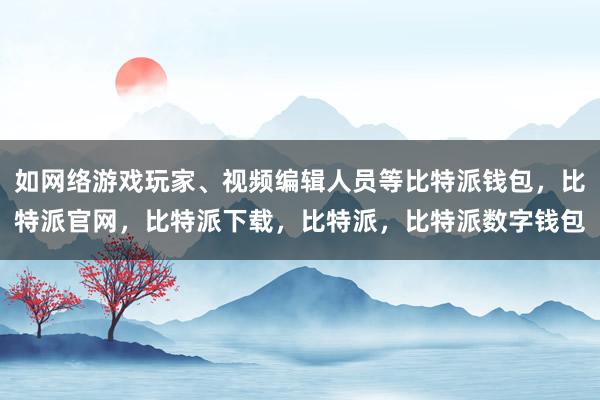 如网络游戏玩家、视频编辑人员等比特派钱包，比特派官网，比特派下载，比特派，比特派数字钱包